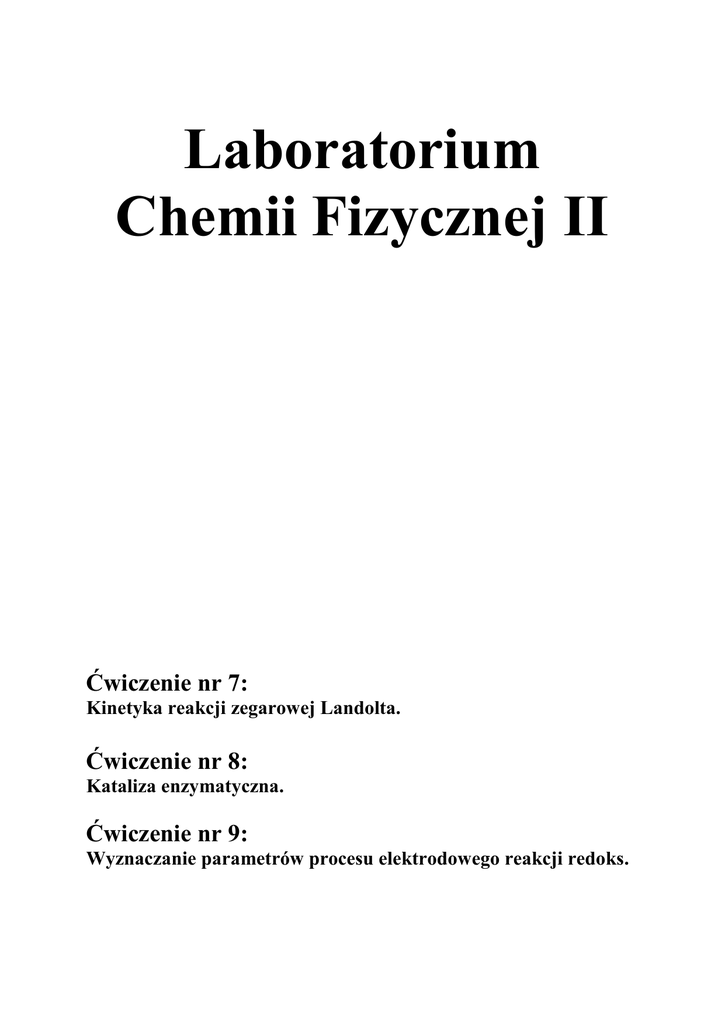 Laboratorium
Chemii Fizycznej II

Ćwiczenie nr 7:
Kinetyka reakcji zegarowej Landolta.

Ćwiczenie nr 8:
Kataliza enzymatyczna.

Ćwiczenie nr 9:
Wyznaczanie parametrów procesu elektrodowego reakcji redoks.